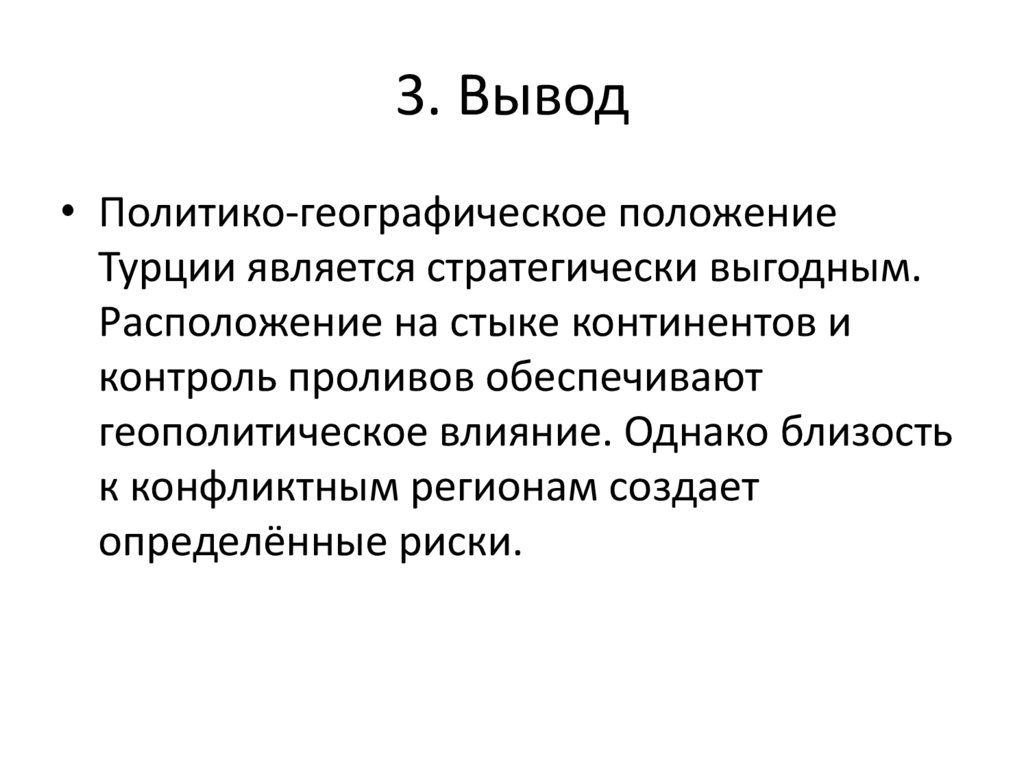 3. Вывод

• Политико-географическое положение Турции является стратегически выгодным. Расположение на стыке континентов и контроль проливов обеспечивают геополитическое влияние. Однако близость к конфликтным регионам создает определённые риски.